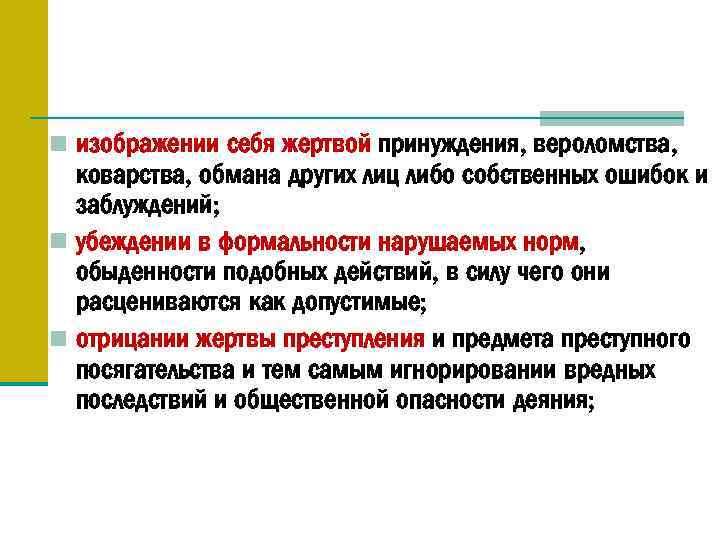 изображении себя жертвой принуждения, вероломства, коварства, обмана других лиц либо собственных ошибок и заблуждений;

убеждении в формальности нарушаемых норм, обыденности подобных действий, в силу чего они расцениваются как допустимые;

отрицании жертвы преступления и предмета преступного посягательства и тем самым игнорировании вредных последствий и общественной опасности деяния;